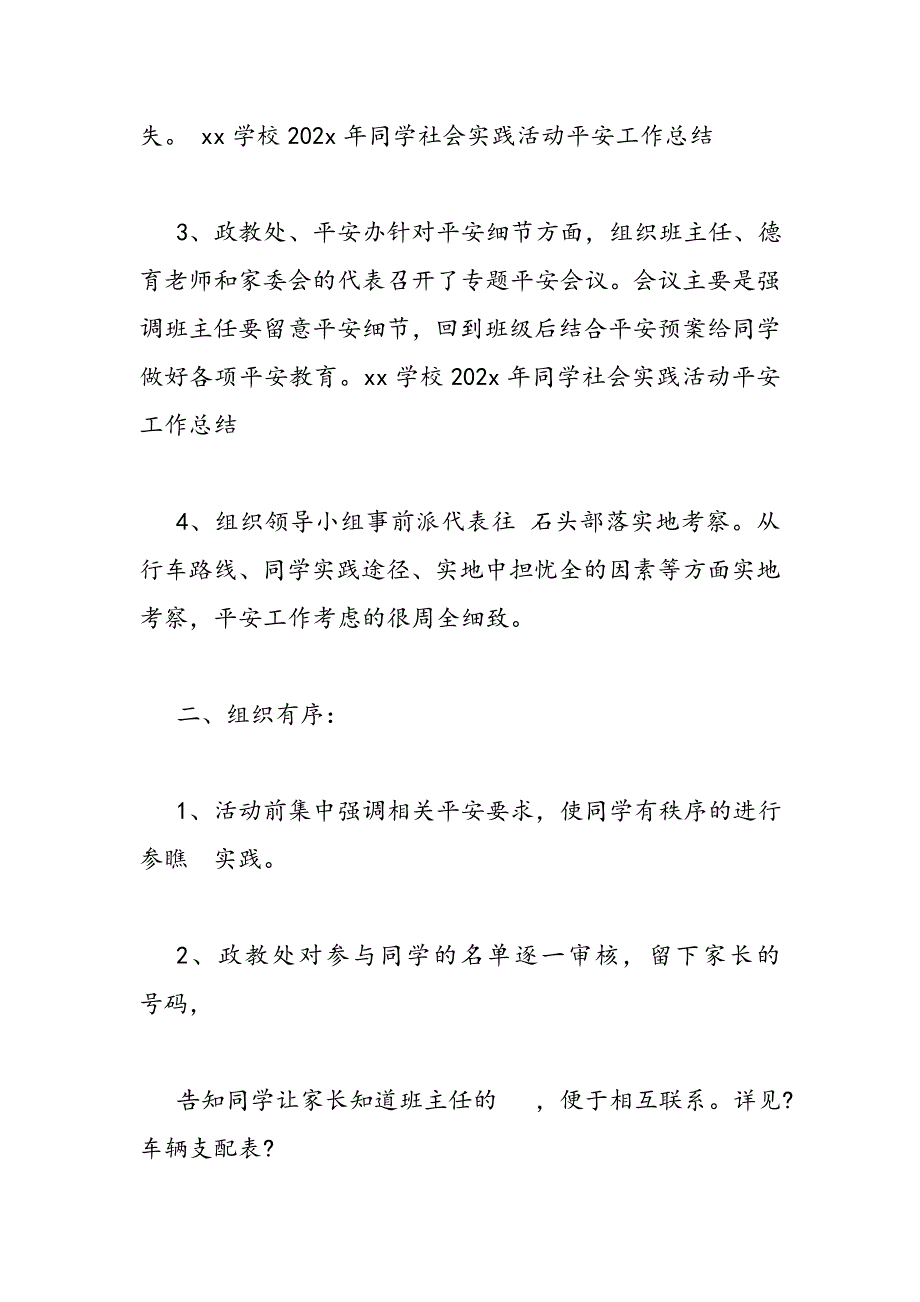 失。 xx 学校 202x 年同学社会实践活动平安工作总结

3、政教处、平安办针对平安细节方面，组织班主任、德育老师和家委会的代表召开了专题平安会议。会议主要是强调班主任要留意平安细节，回到班级后结合平安预案给同学做好各项平安教育。xx 学校 202x 年同学社会实践活动平安工作总结

4、组织领导小组事前派代表往 石头部落实地考察。从行车路线、同学实践途径、实地中担忧全的因素等方面实地考察，平安工作考虑的很周全细致。

二、组织有序：

1、活动前集中强调相关平安要求，使同学有秩序的进行参瞧 实践。

2、政教处对参与同学的名单逐一审核，留下家长的号码，

告知同学让家长知道班主任的 ，便于相互联系。详见?车辆支配表?